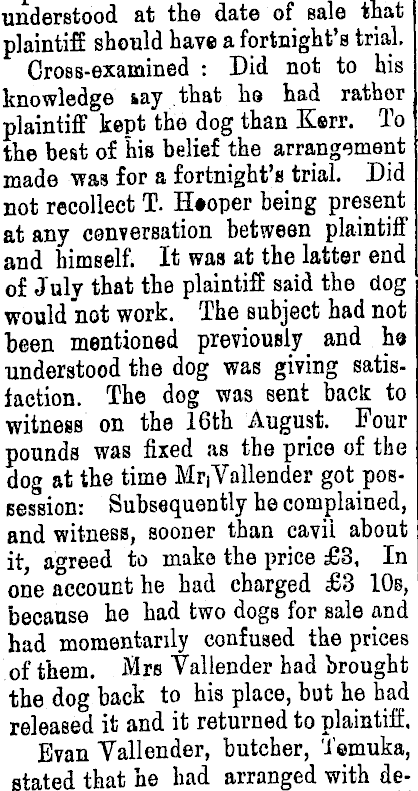 understood at the date of sale that plaintiff should have a fortnight's trial.

Cross-examined : Did not to his knowledge say that he had rather plaintiff kept the dog than Kerr. To the best of his belief the arrangement made was for a fortnight's trial. Did not recollect T. Hooper being present at any conversation between plaintiff and himself. It was at the latter end of July that the plaintiff said the dog would not work. The subject had not been mentioned previously and he understood the dog was giving satisfaction. The dog was sent back to witness on the 16th August. Four pounds was fixed as the price of the dog at the time Mr Vallender got possession: Subsequently he complained, and witness, sooner than cavil about it, agreed to make the price £3. In one account he had charged £3 10s, because he had two dogs for sale and had momentarily confused the prices of them. Mrs Vallender had brought the dog back to his place, but he had released it and it returned to plaintiff.

Evan Vallender, butcher, Temuka, stated that he had arranged with de-